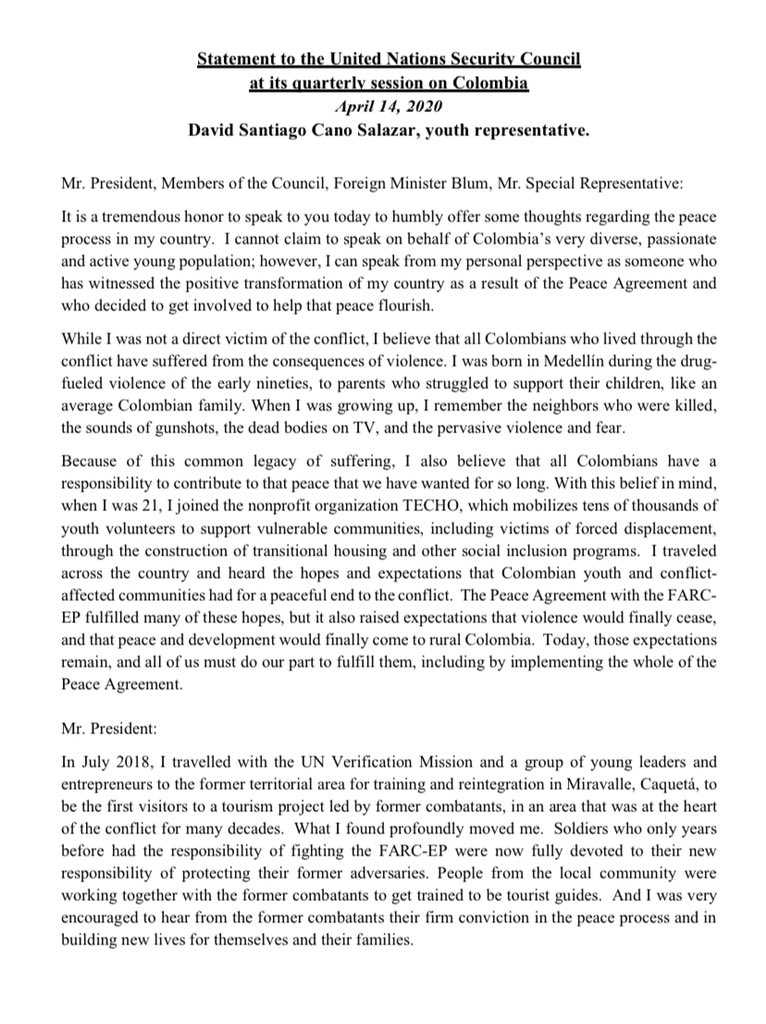 Statement to the United Nations Security Council
at its quarterly session on Colombia
April 14, 2020
David Santiago Cano Salazar, youth representative.

Mr. President, Members of the Council, Foreign Minister Blum, Mr. Special Representative:

It is a tremendous honor to speak to you today to humbly offer some thoughts regarding the peace process in my country. I cannot claim to speak on behalf of Colombia's very diverse, passionate and active young population; however, I can speak from my personal perspective as someone who has witnessed the positive transformation of my country as a result of the Peace Agreement and who decided to get involved to help that peace flourish.

While I was not a direct victim of the conflict, I believe that all Colombians who lived through the conflict have suffered from the consequences of violence. I was born in Medellín during the drug-fueled violence of the early nineties, to parents who struggled to support their children, like an average Colombian family. When I was growing up, I remember the neighbors who were killed, the sounds of gunshots, the dead bodies on TV, and the pervasive violence and fear.

Because of this common legacy of suffering, I also believe that all Colombians have a responsibility to contribute to that peace that we have wanted for so long. With this belief in mind, when I was 21, I joined the nonprofit organization TECHO, which mobilizes tens of thousands of youth volunteers to support vulnerable communities, including victims of forced displacement, through the construction of transitional housing and other social inclusion programs. I traveled across the country and heard the hopes and expectations that Colombian youth and conflict-affected communities had for a peaceful end to the conflict. The Peace Agreement with the FARC-EP fulfilled many of these hopes, but it also raised expectations that violence would finally cease, and that peace and development would finally come to rural Colombia. Today, those expectations remain, and all of us must do our part to fulfill them, including by implementing the whole of the Peace Agreement.

Mr. President:

In July 2018, I travelled with the UN Verification Mission and a group of young leaders and entrepreneurs to the former territorial area for training and reintegration in Miravalle, Caquetá, to be the first visitors to a tourism project led by former combatants, in an area that was at the heart of the conflict for many decades. What I found profoundly moved me. Soldiers who only years before had the responsibility of fighting the FARC-EP were now fully devoted to their new responsibility of protecting their former adversaries. People from the local community were working together with the former combatants to get trained to be tourist guides. And I was very encouraged to hear from the former combatants their firm conviction in the peace process and in building new lives for themselves and their families.